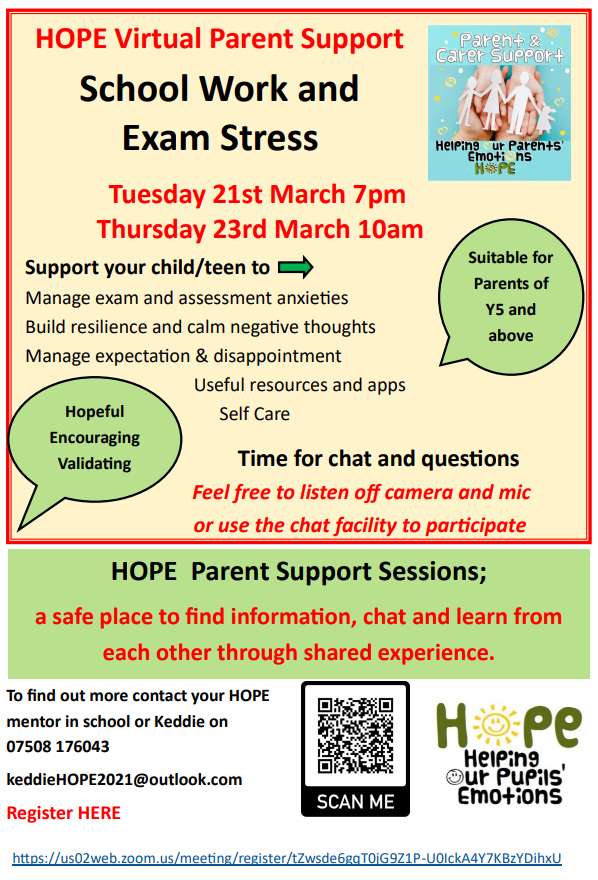 HOPE Virtual Parent Support

School Work and Exam Stress

Parent & Carer Support

Helping Our Parents' Emotions

HOPE

Tuesday 21st March 7pm

Thursday 23rd March 10am

Support your child/teen to

Manage exam and assessment anxieties

Build resilience and calm negative thoughts

Manage expectation & disappointment

Useful resources and apps

Self Care

Suitable for Parents of Y5 and above

Hopeful
Encouraging
Validating

Time for chat and questions

Feel free to listen off camera and mic or use the chat facility to participate

HOPE Parent Support Sessions;

a safe place to find information, chat and learn from each other through shared experience.

To find out more contact your HOPE mentor in school or Keddie on 07508 176043

keddieHOPE2021@outlook.com

Register HERE

SCAN ME

HOPE
Helping Our Pupils' Emotions

https://us02web.zoom.us/meeting/register/tZwsde6gqT0jG9Z1P-U0IckA4Y7KBzYDihxU